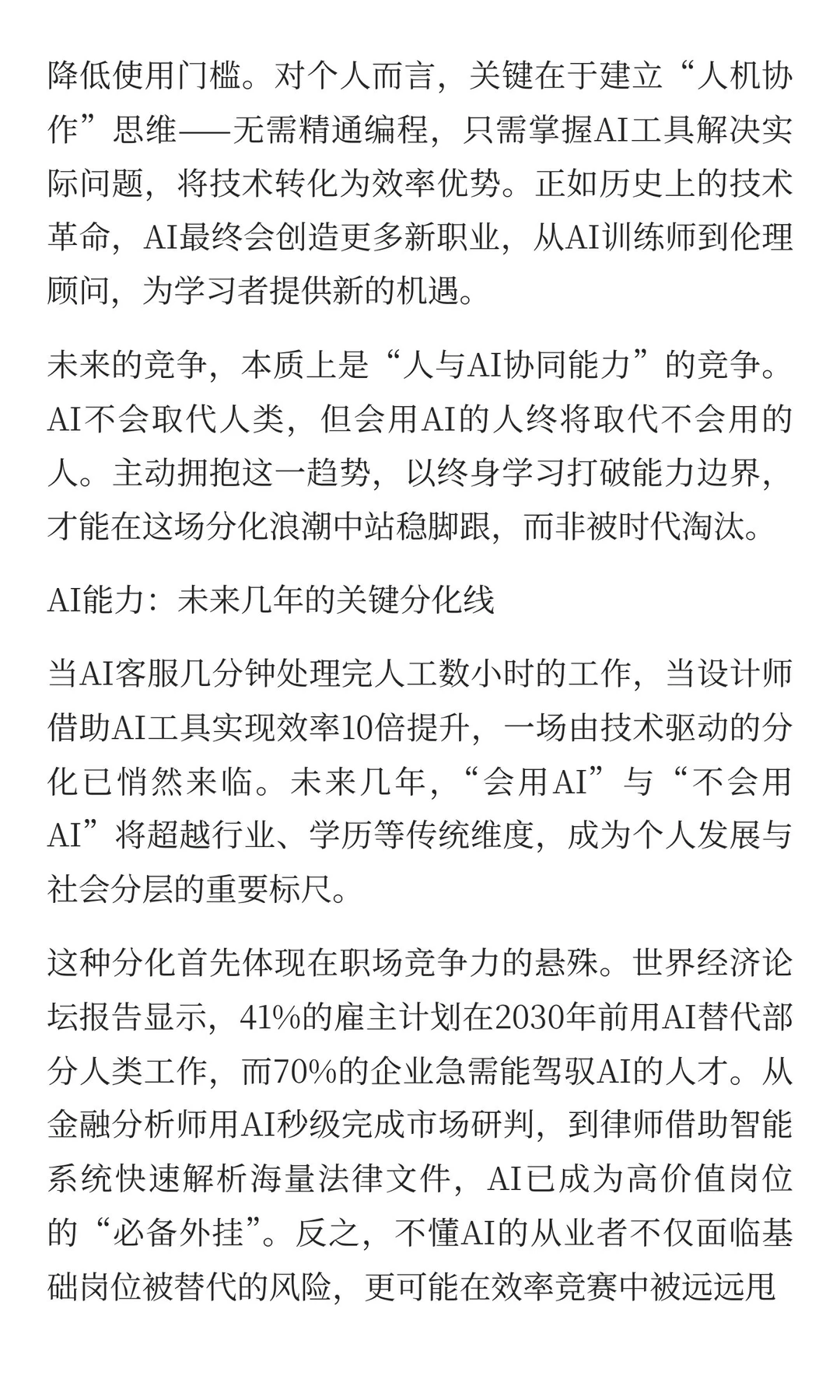 降低使用门槛。对个人而言，关键在于建立“人机协作”思维——无需精通编程，只需掌握AI工具解决实际问题，将技术转化为效率优势。正如历史上的技术革命，AI最终会创造更多新职业，从AI训练师到伦理顾问，为学习者提供新的机遇。

未来的竞争，本质上是“人与AI协同能力”的竞争。AI不会取代人类，但会用AI的人终将取代不会用的人。主动拥抱这一趋势，以终身学习打破能力边界，才能在这场分化浪潮中站稳脚跟，而非被时代淘汰。

AI能力：未来几年的关键分化线

当AI客服几分钟处理完人工数小时的工作，当设计师借助AI工具实现效率10倍提升，一场由技术驱动的分化已悄然来临。未来几年，“会用AI”与“不会用AI”将超越行业、学历等传统维度，成为个人发展与社会分层的重要标尺。

这种分化首先体现在职场竞争力的悬殊。世界经济论坛报告显示，41%的雇主计划在2030年前用AI替代部分人类工作，而70%的企业急需能驾驭AI的人才。从金融分析师用AI秒级完成市场研判，到律师借助智能系统快速解析海量法律文件，AI已成为高价值岗位的“必备外挂”。反之，不懂AI的从业者不仅面临基础岗位被替代的风险，更可能在效率竞赛中被远远甩